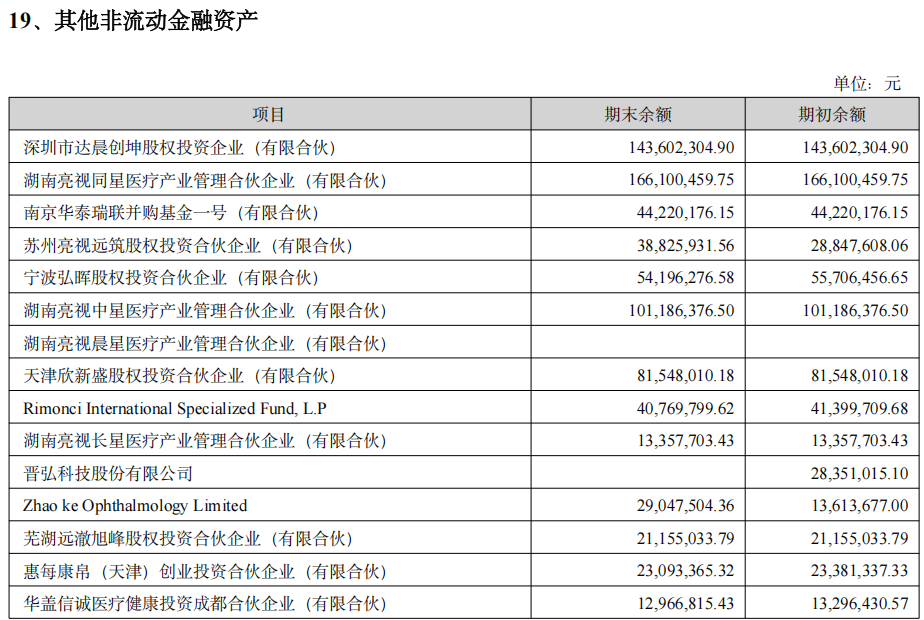 19、其他非流动金融资产

单位：元

| 项目 | 期末余额 | 期初余额 |
|---|---|---|
| 深圳市达晨创坤股权投资企业（有限合伙） | 143,602,304.90 | 143,602,304.90 |
| 湖南亮视同星医疗产业管理合伙企业（有限合伙） | 166,100,459.75 | 166,100,459.75 |
| 南京华泰瑞联并购基金一号（有限合伙） | 44,220,176.15 | 44,220,176.15 |
| 苏州亮视远筑股权投资合伙企业（有限合伙） | 38,825,931.56 | 28,847,608.06 |
| 宁波弘晖股权投资合伙企业（有限合伙） | 54,196,276.58 | 55,706,456.65 |
| 湖南亮视中星医疗产业管理合伙企业（有限合伙） | 101,186,376.50 | 101,186,376.50 |
| 湖南亮视晨星医疗产业管理合伙企业（有限合伙） |  |  |
| 天津欣新盛股权投资合伙企业（有限合伙） | 81,548,010.18 | 81,548,010.18 |
| Rimonci International Specialized Fund, L.P | 40,769,799.62 | 41,399,709.68 |
| 湖南亮视长星医疗产业管理合伙企业（有限合伙） | 13,357,703.43 | 13,357,703.43 |
| 晋弘科技股份有限公司 |  | 28,351,015.10 |
| Zhao ke Ophthalmology Limited | 29,047,504.36 | 13,613,677.00 |
| 芜湖远澈旭峰股权投资合伙企业（有限合伙） | 21,155,033.79 | 21,155,033.79 |
| 惠每康帛（天津）创业投资合伙企业（有限合伙） | 23,093,365.32 | 23,381,337.33 |
| 华盖信诚医疗健康投资成都合伙企业（有限合伙） | 12,966,815.43 | 13,296,430.57 |